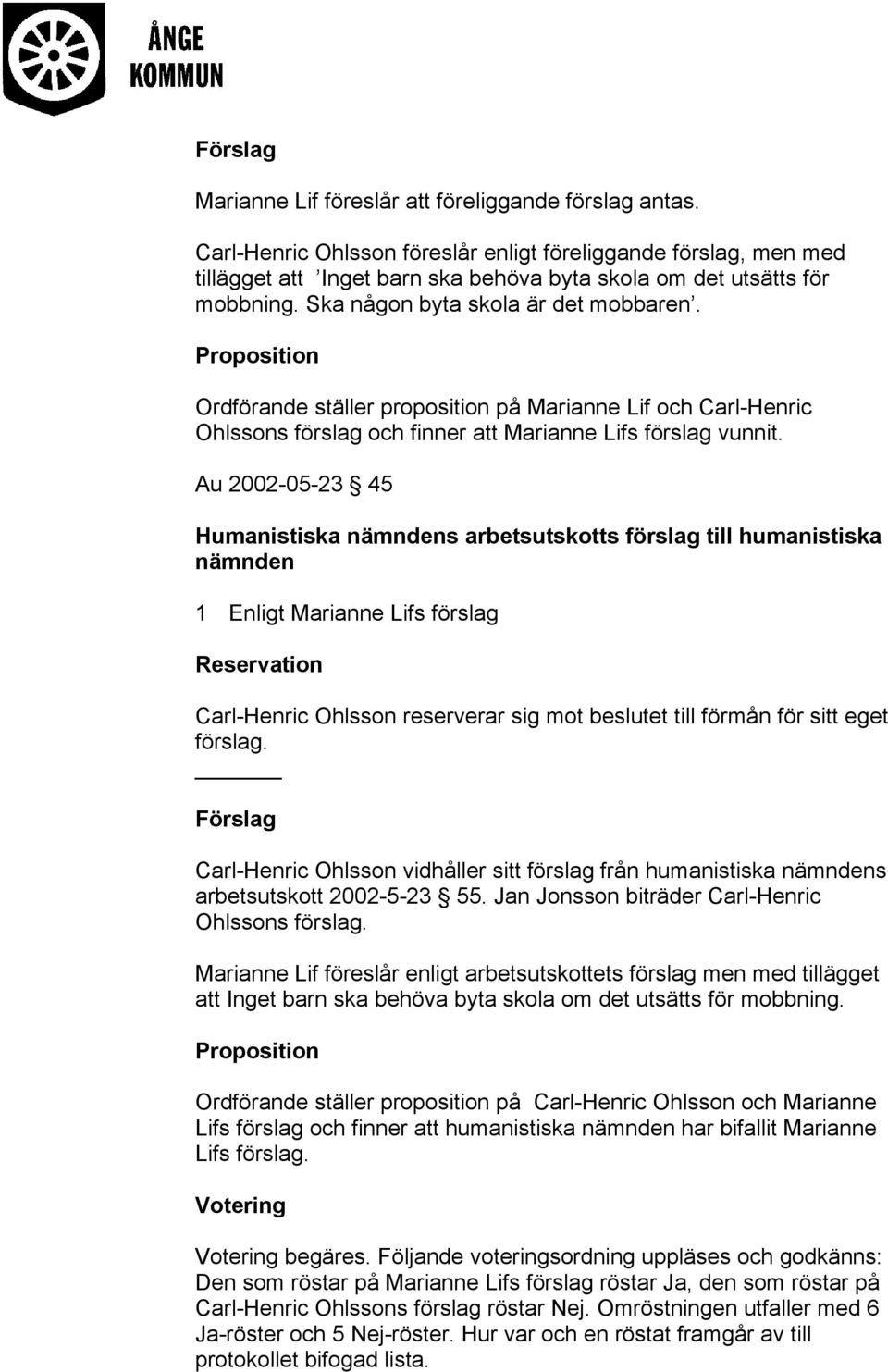 ÅNGE
KOMMUN

Förslag

Marianne Lif föreslår att föreliggande förslag antas.

Carl-Henric Ohlsson föreslår enligt föreliggande förslag, men med tillägget att ’Inget barn ska behöva byta skola om det utsätts för mobbning. Ska någon byta skola är det mobbaren’.

Proposition

Ordförande ställer proposition på Marianne Lif och Carl-Henric Ohlssons förslag och finner att Marianne Lifs förslag vunnit.

Au 2002-05-23 § 45

Humanistiska nämndens arbetsutskotts förslag till humanistiska nämnden

1 Enligt Marianne Lifs förslag

Reservation

Carl-Henric Ohlsson reserverar sig mot beslutet till förmån för sitt eget förslag.

Förslag

Carl-Henric Ohlsson vidhåller sitt förslag från humanistiska nämndens arbetsutskott 2002-5-23 § 55. Jan Jonsson biträder Carl-Henric Ohlssons förslag.

Marianne Lif föreslår enligt arbetsutskottets förslag men med tillägget att Inget barn ska behöva byta skola om det utsätts för mobbning.

Proposition

Ordförande ställer proposition på Carl-Henric Ohlsson och Marianne Lifs förslag och finner att humanistiska nämnden har bifallit Marianne Lifs förslag.

Votering

Votering begäres. Följande voteringsordning uppläses och godkänns: Den som röstar på Marianne Lifs förslag röstar Ja, den som röstar på Carl-Henric Ohlssons förslag röstar Nej. Omröstningen utfaller med 6 Ja-röster och 5 Nej-röster. Hur var och en röstat framgår av till protokollet bifogad lista.